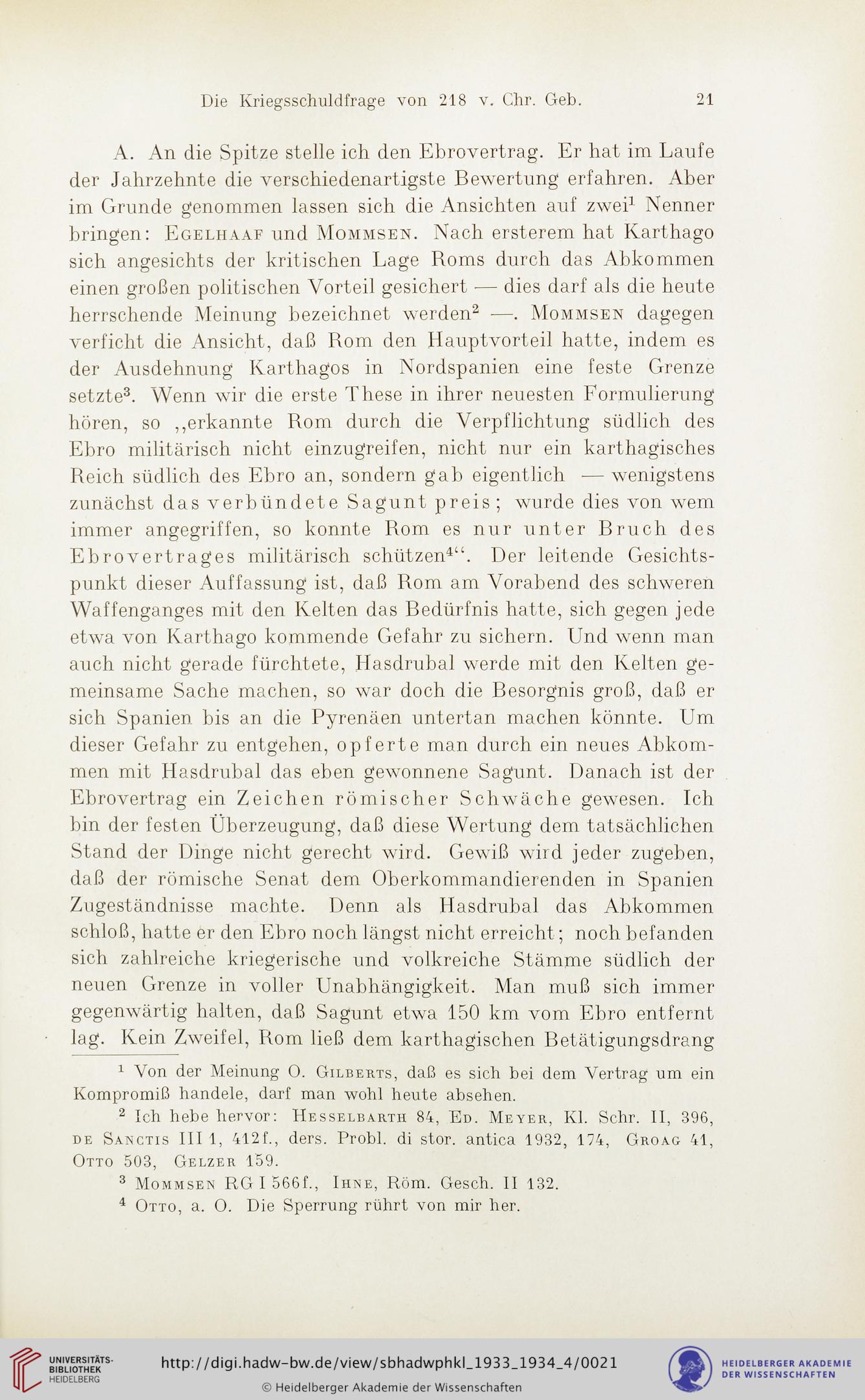 Die Kriegsschuldfrage von 218 v. Chr. Geb. 21

A. An die Spitze stelle ich den Ebrovertrag. Er hat im Laufe der Jahrzehnte die verschiedenartigste Bewertung erfahren. Aber im Grunde genommen lassen sich die Ansichten auf zwei$^1$ Nenner bringen: Egelhaaf und Mommsen. Nach ersterem hat Karthago sich angesichts der kritischen Lage Roms durch das Abkommen einen großen politischen Vorteil gesichert — dies darf als die heute herrschende Meinung bezeichnet werden$^2$ —. Mommsen dagegen verficht die Ansicht, daß Rom den Hauptvorteil hatte, indem es der Ausdehnung Karthagos in Nordspanien eine feste Grenze setzte$^3$. Wenn wir die erste These in ihrer neuesten Formulierung hören, so „erkannte Rom durch die Verpflichtung südlich des Ebro militärisch nicht einzugreifen, nicht nur ein karthagisches Reich südlich des Ebro an, sondern gab eigentlich — wenigstens zunächst das verbündete Sagunt preis; wurde dies von wem immer angegriffen, so konnte Rom es nur unter Bruch des Ebrovertrages militärisch schützen$^4$“. Der leitende Gesichtspunkt dieser Auffassung ist, daß Rom am Vorabend des schweren Waffenganges mit den Kelten das Bedürfnis hatte, sich gegen jede etwa von Karthago kommende Gefahr zu sichern. Und wenn man auch nicht gerade fürchtete, Hasdrubal werde mit den Kelten gemeinsame Sache machen, so war doch die Besorgnis groß, daß er sich Spanien bis an die Pyrenäen untertan machen könnte. Um dieser Gefahr zu entgehen, opferte man durch ein neues Abkommen mit Hasdrubal das eben gewonnene Sagunt. Danach ist der Ebrovertrag ein Zeichen römischer Schwäche gewesen. Ich bin der festen Überzeugung, daß diese Wertung dem tatsächlichen Stand der Dinge nicht gerecht wird. Gewiß wird jeder zugeben, daß der römische Senat dem Oberkommandierenden in Spanien Zugeständnisse machte. Denn als Hasdrubal das Abkommen schloß, hatte er den Ebro noch längst nicht erreicht; noch befanden sich zahlreiche kriegerische und volkreiche Stämme südlich der neuen Grenze in voller Unabhängigkeit. Man muß sich immer gegenwärtig halten, daß Sagunt etwa 150 km vom Ebro entfernt lag. Kein Zweifel, Rom ließ dem karthagischen Betätigungsdrang

$^1$ Von der Meinung O. Gilberts, daß es sich bei dem Vertrag um ein Kompromiß handele, darf man wohl heute absehen.

$^2$ Ich hebe hervor: Hesselbarth 84, Ed. Meyer, Kl. Schr. II, 396, de Sanctis III 1, 412f., ders. Probl. di stor. antica 1932, 174, Groag 41, Otto 503, Gelzer 159.

$^3$ Mommsen RG I 566f., Ihne, Röm. Gesch. II 132.

$^4$ Otto, a. O. Die Sperrung rührt von mir her.

UNIVERSITÄTS-BIBLIOTHEK HEIDELBERG
http://digi.hadw-bw.de/view/sbhadwphkl_1933_1934_4/0021
© Heidelberger Akademie der Wissenschaften
HEIDELBERGER AKADEMIE DER WISSENSCHAFTEN